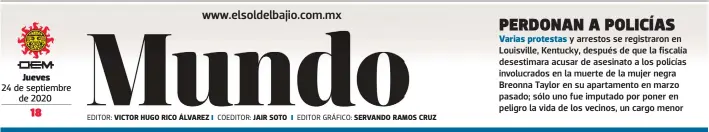 www.elsoldelbajio.com.mx

OEM
Jueves
24 de septiembre de 2020
18

Mundo

EDITOR: VICTOR HUGO RICO ÁLVAREZ I COEDITOR: JAIR SOTO I EDITOR GRÁFICO: SERVANDO RAMOS CRUZ

PERDONAN A POLICÍAS
Varias protestas y arrestos se registraron en Louisville, Kentucky, después de que la fiscalía desestimara acusar de asesinato a los policías involucrados en la muerte de la mujer negra Breonna Taylor en su apartamento en marzo pasado; sólo uno fue imputado por poner en peligro la vida de los vecinos, un cargo menor